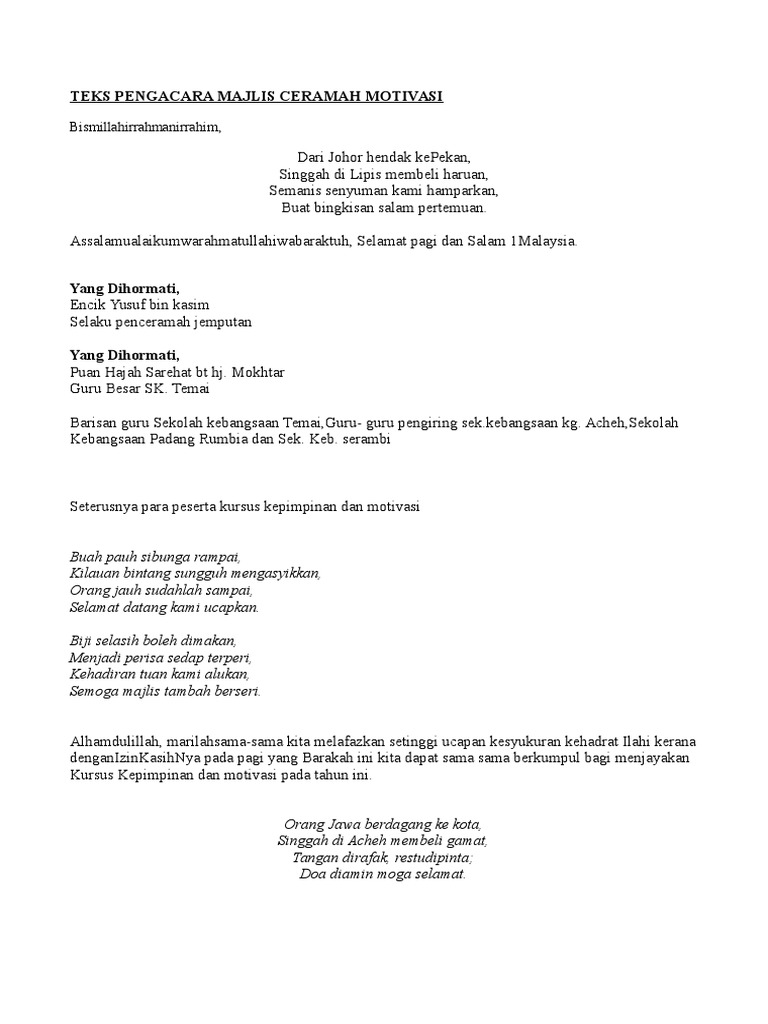 TEKS PENGACARA MAJLIS CERAMAH MOTIVASI

Bismillahirrahmanirrahim,

Dari Johor hendak kePekan,
Singgah di Lipis membeli haruan,
Semanis senyuman kami hamparkan,
Buat bingkisan salam pertemuan.

Assalamualaikumwarahmatullahiwabaraktuh, Selamat pagi dan Salam 1Malaysia.

Yang Dihormati,
Encik Yusuf bin kasim
Selaku penceramah jemputan

Yang Dihormati,
Puan Hajah Sarehat bt hj. Mokhtar
Guru Besar SK. Temai

Barisan guru Sekolah kebangsaan Temai,Guru- guru pengiring sek.kebangsaan kg. Acheh,Sekolah Kebangsaan Padang Rumbia dan Sek. Keb. serambi

Seterusnya para peserta kursus kepimpinan dan motivasi

Buah pauh sibunga rampai,
Kilauan bintang sungguh mengasyikkan,
Orang jauh sudahlah sampai,
Selamat datang kami ucapkan.

Biji selasih boleh dimakan,
Menjadi perisa sedap terperi,
Kehadiran tuan kami alukan,
Semoga majlis tambah berseri.

Alhamdulillah, marilahsama-sama kita melafazkan setinggi ucapan kesyukuran kehadrat Ilahi kerana denganIzinKasihNya pada pagi yang Barakah ini kita dapat sama sama berkumpul bagi menjayakan Kursus Kepimpinan dan motivasi pada tahun ini.

Orang Jawa berdagang ke kota,
Singgah di Acheh membeli gamat,
Tangan dirafak, restudipinta;
Doa diamin moga selamat.